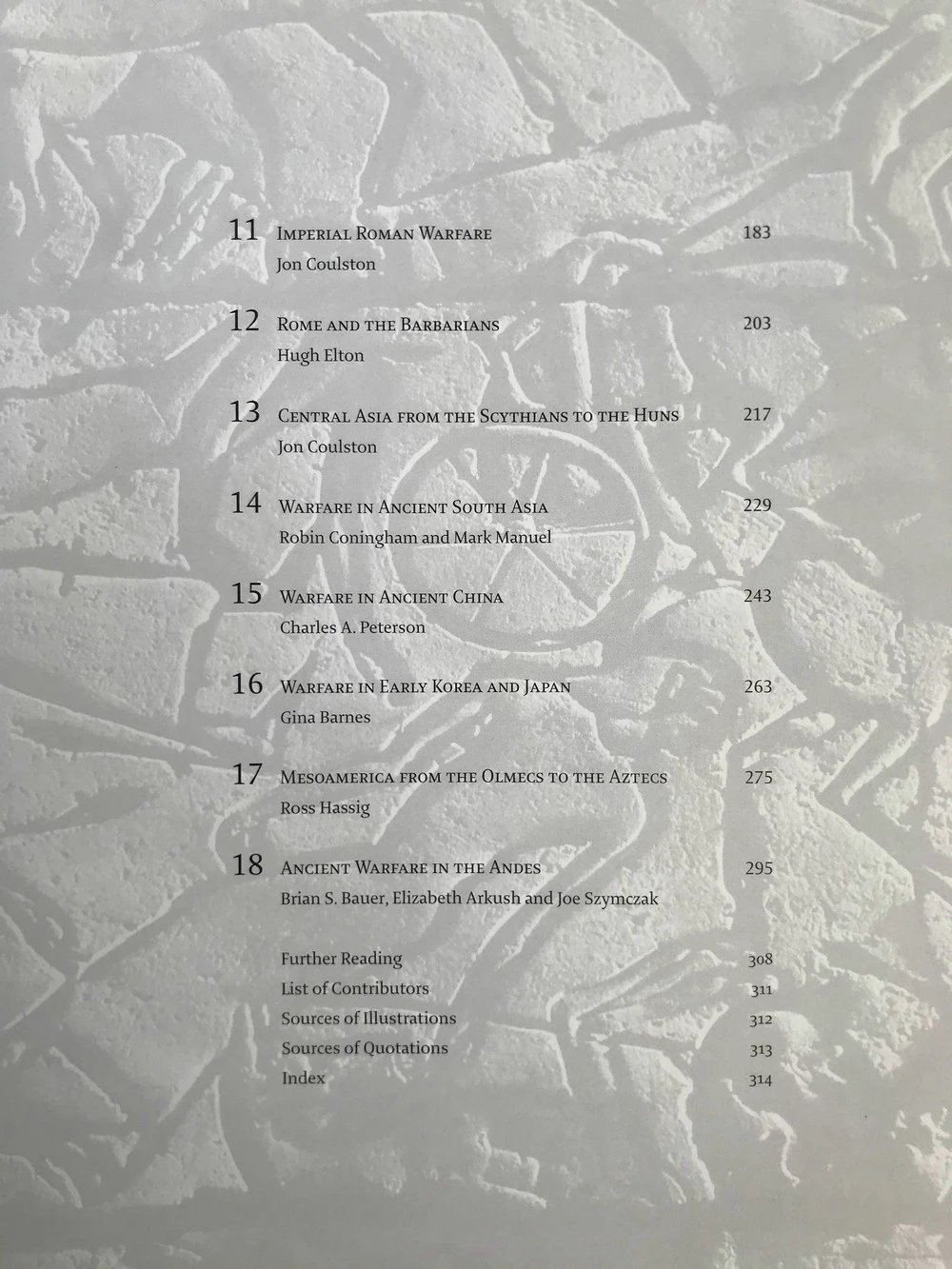 11 Imperial Roman Warfare 183
Jon Coulston

12 Rome and the Barbarians 203
Hugh Elton

13 Central Asia from the Scythians to the Huns 217
Jon Coulston

14 Warfare in Ancient South Asia 229
Robin Coningham and Mark Manuel

15 Warfare in Ancient China 243
Charles A. Peterson

16 Warfare in Early Korea and Japan 263
Gina Barnes

17 Mesoamerica from the Olmecs to the Aztecs 275
Ross Hassig

18 Ancient Warfare in the Andes 295
Brian S. Bauer, Elizabeth Arkush and Joe Szymczak

Further Reading 308
List of Contributors 311
Sources of Illustrations 312
Sources of Quotations 313
Index 314